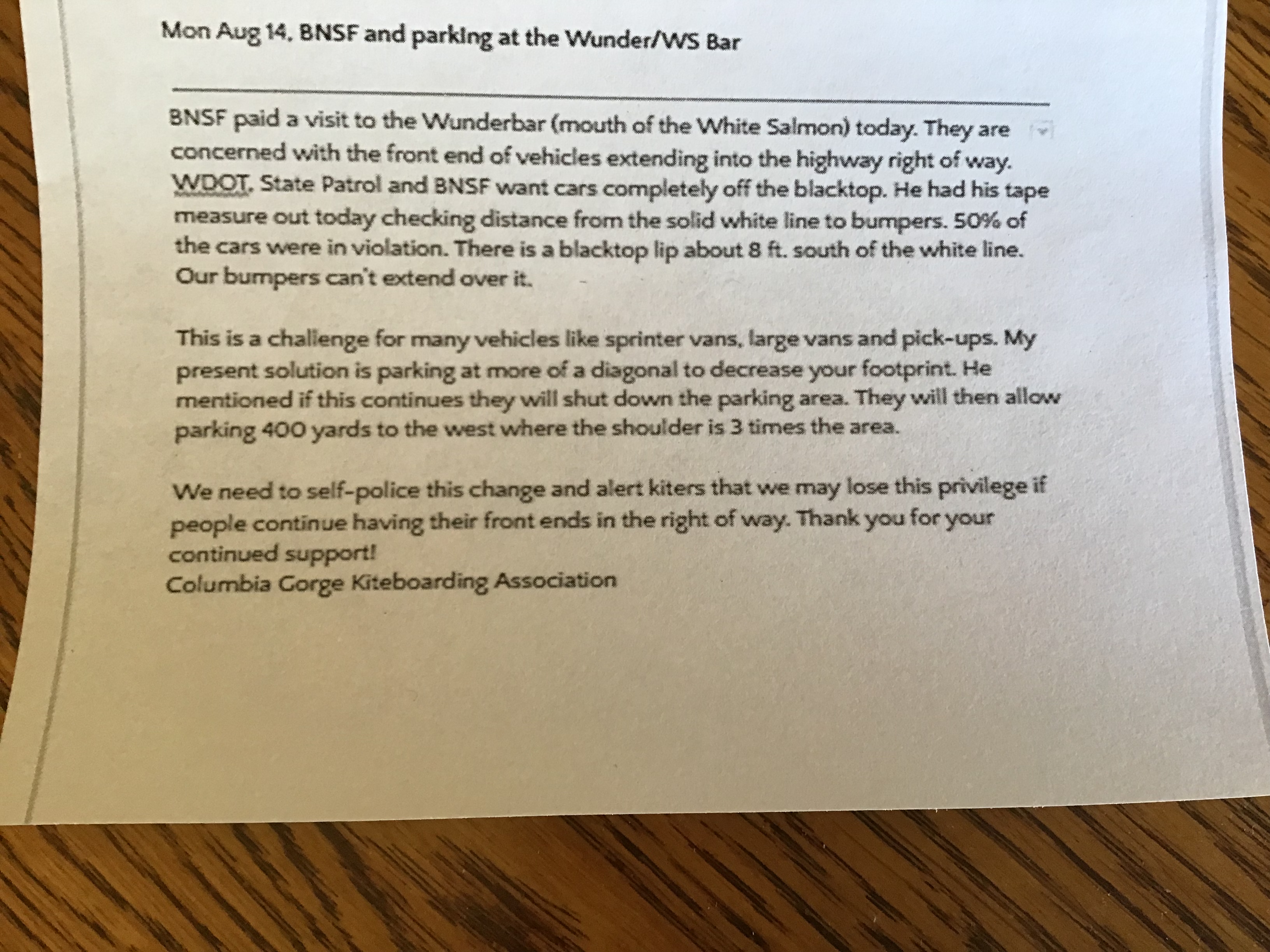 Mon Aug 14, BNSF and parking at the Wunder/WS Bar

BNSF paid a visit to the Wunderbar (mouth of the White Salmon) today. They are concerned with the front end of vehicles extending into the highway right of way. WDOT, State Patrol and BNSF want cars completely off the blacktop. He had his tape measure out today checking distance from the solid white line to bumpers. 50% of the cars were in violation. There is a blacktop lip about 8 ft. south of the white line. Our bumpers can't extend over it.

This is a challenge for many vehicles like sprinter vans, large vans and pick-ups. My present solution is parking at more of a diagonal to decrease your footprint. He mentioned if this continues they will shut down the parking area. They will then allow parking 400 yards to the west where the shoulder is 3 times the area.

We need to self-police this change and alert kiters that we may lose this privilege if people continue having their front ends in the right of way. Thank you for your continued support!
Columbia Gorge Kiteboarding Association